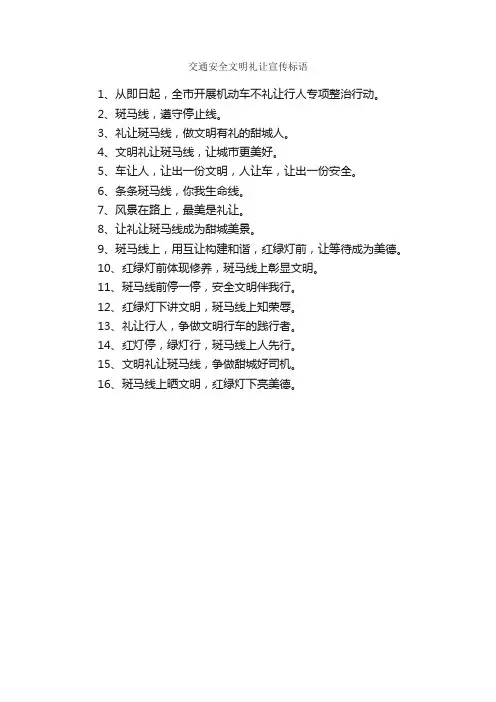 交通安全文明礼让宣传标语

1、从即日起，全市开展机动车不礼让行人专项整治行动。
2、斑马线，遵守停止线。
3、礼让斑马线，做文明有礼的甜城人。
4、文明礼让斑马线，让城市更美好。
5、车让人，让出一份文明，人让车，让出一份安全。
6、条条斑马线，你我生命线。
7、风景在路上，最美是礼让。
8、让礼让斑马线成为甜城美景。
9、斑马线上，用互让构建和谐，红绿灯前，让等待成为美德。
10、红绿灯前体现修养，斑马线上彰显文明。
11、斑马线前停一停，安全文明伴我行。
12、红绿灯下讲文明，斑马线上知荣辱。
13、礼让行人，争做文明行车的践行者。
14、红灯停，绿灯行，斑马线上人先行。
15、文明礼让斑马线，争做甜城好司机。
16、斑马线上晒文明，红绿灯下亮美德。